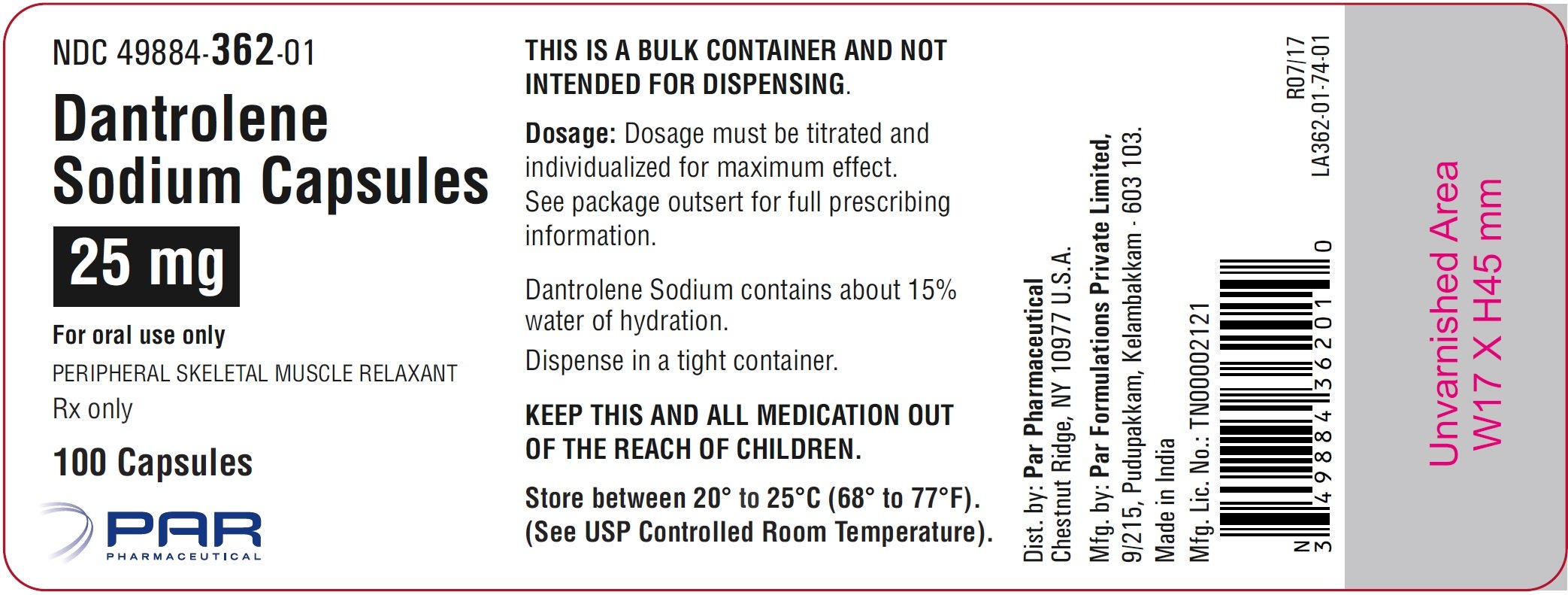 NDC 49884-362-01

Dantrolene Sodium Capsules

25 mg

For oral use only

PERIPHERAL SKELETAL MUSCLE RELAXANT

Rx only

100 Capsules

PAR PHARMACEUTICAL

THIS IS A BULK CONTAINER AND NOT INTENDED FOR DISPENSING.

Dosage: Dosage must be titrated and individualized for maximum effect. See package outsert for full prescribing information.

Dantrolene Sodium contains about 15% water of hydration.

Dispense in a tight container.

KEEP THIS AND ALL MEDICATION OUT OF THE REACH OF CHILDREN.

Store between 20° to 25°C (68° to 77°F). (See USP Controlled Room Temperature).

Dist. by: Par Pharmaceutical
Chestnut Ridge, NY 10977 U.S.A.
Mfg. by: Par Formulations Private Limited,
9/215, Pudupakkam, Kelambakkam - 603 103.
Made in India
Mfg. Lic. No.: TN00002121

N 3 49884 36201 0

R07/17
LA362-01-74-01

Unvarnished Area
W17 X H45 mm